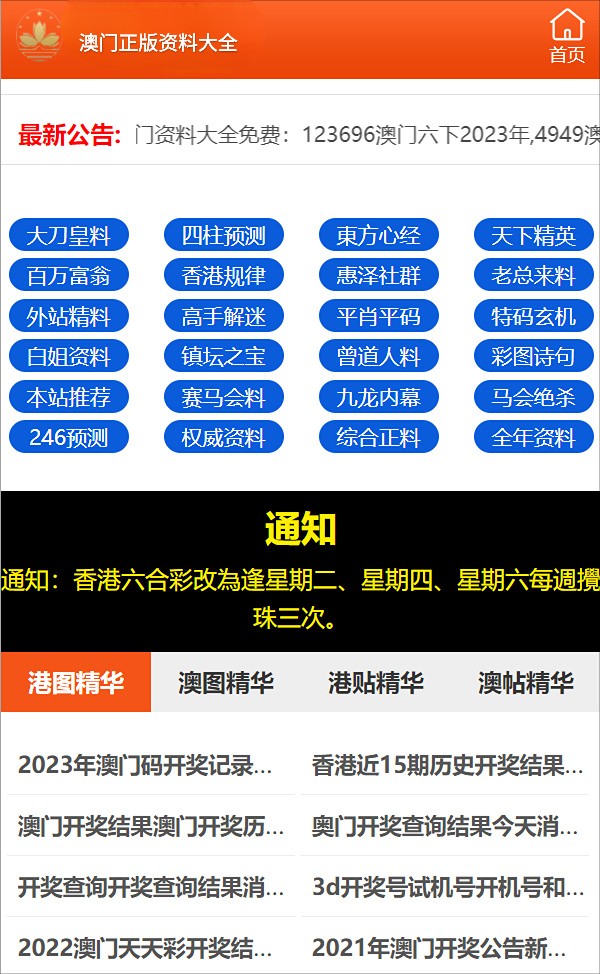 澳门正版资料大全

首页

最新公告: 门资料大全免费：123696澳门六下2023年,4949澳

大刀皇料
四柱预测
東方心经
天下精英
百万富翁
香港规律
惠泽社群
老总来料
外站精料
高手解迷
平肖平码
特码玄机
白姐资料
镇坛之宝
曾道人料
彩图诗句
本站推荐
赛马会料
九龙内幕
马会绝杀
246预测
权威资料
综合正料
全年资料

通知

通知：香港六合彩改為逢星期二、星期四、星期六每週攪珠三次。

港图精华
澳图精华
港贴精华
澳帖精华

2023年澳门码开奖记录...
香港近15期历史开奖结果...
澳门开奖结果澳门开奖历...
奥门开奖查询结果今天消...
开奖查询开奖查询结果消...
3d开奖号试机号开机号和...
2022澳门天天彩开奖结...
2021年澳门开奖公告新...